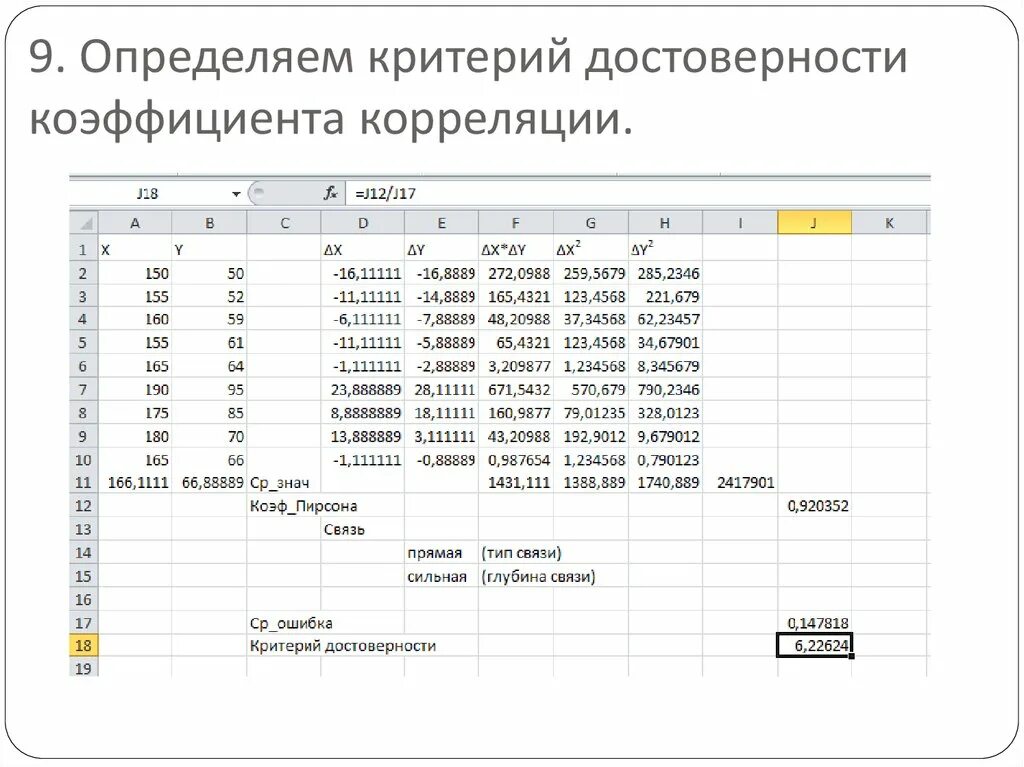 9. Определяем критерий достоверности коэффициента корреляции.

J18 $f_x$ =J12/J17

| | A | B | C | D | E | F | G | H | I | J | K |
|---|---|---|---|---|---|---|---|---|---|---|---|
| 1 | X | Y | | ΔX | ΔY | ΔX*ΔY | $ΔX^2$ | $ΔY^2$ | | | |
| 2 | 150 | 50 | | -16,11111 | -16,8889 | 272,0988 | 259,5679 | 285,2346 | | | |
| 3 | 155 | 52 | | -11,11111 | -14,8889 | 165,4321 | 123,4568 | 221,679 | | | |
| 4 | 160 | 59 | | -6,111111 | -7,88889 | 48,20988 | 37,34568 | 62,23457 | | | |
| 5 | 155 | 61 | | -11,11111 | -5,88889 | 65,4321 | 123,4568 | 34,67901 | | | |
| 6 | 165 | 64 | | -1,111111 | -2,88889 | 3,209877 | 1,234568 | 8,345679 | | | |
| 7 | 190 | 95 | | 23,888889 | 28,11111 | 671,5432 | 570,679 | 790,2346 | | | |
| 8 | 175 | 85 | | 8,8888889 | 18,11111 | 160,9877 | 79,01235 | 328,0123 | | | |
| 9 | 180 | 70 | | 13,888889 | 3,111111 | 43,20988 | 192,9012 | 9,679012 | | | |
| 10 | 165 | 66 | | -1,111111 | -0,88889 | 0,987654 | 1,234568 | 0,790123 | | | |
| 11 | 166,1111 | 66,88889 | Ср_знач | | | 1431,111 | 1388,889 | 1740,889 | 2417901 | | |
| 12 | | | Коэф_Пирсона | | | | | | | 0,920352 | |
| 13 | | | | Связь | | | | | | | |
| 14 | | | | | прямая | (тип связи) | | | | | |
| 15 | | | | | сильная | (глубина связи) | | | | | |
| 16 | | | | | | | | | | | |
| 17 | | | Ср_ошибка | | | | | | | 0,147818 | |
| 18 | | | Критерий достоверности | | | | | | | 6,22624 | |
| 19 | | | | | | | | | | | |